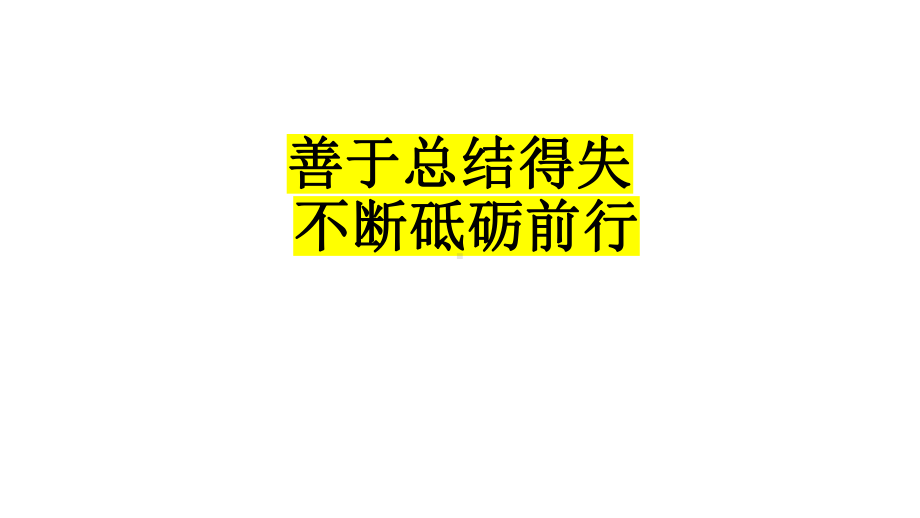 善于总结得失
不断砥砺前行